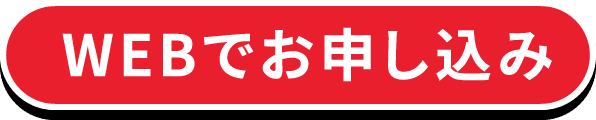 WEBでお申し込み